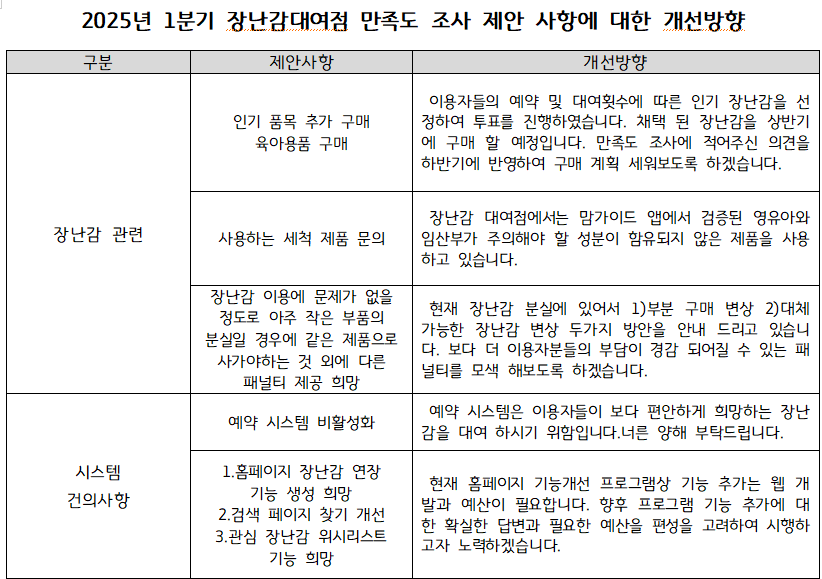 2025년 1분기 장난감대여점 만족도 조사 제안 사항에 대한 개선방향

| 구분 | 제안사항 | 개선방향 |
|---|---|---|
| 장난감 관련 | 인기 품목 추가 구매 육아용품 구매 | 이용자들의 예약 및 대여횟수에 따른 인기 장난감을 선정하여 투표를 진행하였습니다. 채택 된 장난감을 상반기에 구매 할 예정입니다. 만족도 조사에 적어주신 의견을 하반기에 반영하여 구매 계획 세워보도록 하겠습니다. |
|  | 사용하는 세척 제품 문의 | 장난감 대여점에서는 맘가이드 앱에서 검증된 영유아와 임산부가 주의해야 할 성분이 함유되지 않은 제품을 사용하고 있습니다. |
|  | 장난감 이용에 문제가 없을 정도로 아주 작은 부품의 분실일 경우에 같은 제품으로 사가야하는 것 외에 다른 패널티 제공 희망 | 현재 장난감 분실에 있어서 1)부분 구매 변상 2)대체 가능한 장난감 변상 두가지 방안을 안내 드리고 있습니다. 보다 더 이용자분들의 부담이 경감 되어질 수 있는 패널티를 모색 해보도록 하겠습니다. |
| 시스템 건의사항 | 예약 시스템 비활성화 | 예약 시스템은 이용자들이 보다 편안하게 희망하는 장난감을 대여 하시기 위함입니다.너른 양해 부탁드립니다. |
|  | 1.홈페이지 장난감 연장 기능 생성 희망 2.검색 페이지 찾기 개선 3.관심 장난감 위시리스트 기능 희망 | 현재 홈페이지 기능개선 프로그램상 기능 추가는 웹 개발과 예산이 필요합니다. 향후 프로그램 기능 추가에 대한 확실한 답변과 필요한 예산을 편성을 고려하여 시행하고자 노력하겠습니다. |